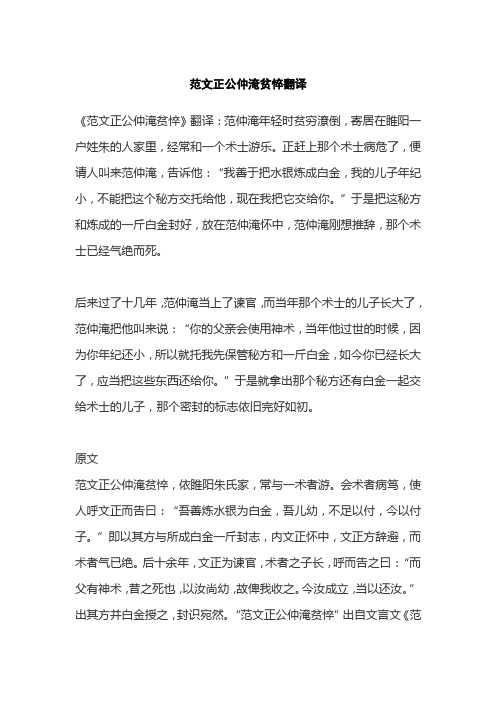 范文正公仲淹贫悴翻译

《范文正公仲淹贫悴》翻译：范仲淹年轻时贫穷潦倒，寄居在睢阳一户姓朱的人家里，经常和一个术士游乐。正赶上那个术士病危了，便请人叫来范仲淹，告诉他：“我善于把水银炼成白金，我的儿子年纪小，不能把这个秘方交托给他，现在我把它交给你。”于是把这秘方和炼成的一斤白金封好，放在范仲淹怀中，范仲淹刚想推辞，那个术士已经气绝而死。

后来过了十几年，范仲淹当上了谏官，而当年那个术士的儿子长大了，范仲淹把他叫来说：“你的父亲会使用神术，当年他过世的时候，因为你年纪还小，所以就托我先保管秘方和一斤白金，如今你已经长大了，应当把这些东西还给你。”于是就拿出那个秘方还有白金一起交给术士的儿子，那个密封的标志依旧完好如初。

原文
范文正公仲淹贫悴，依睢阳朱氏家，常与一术者游。会术者病笃，使人呼文正而告曰：“吾善炼水银为白金，吾儿幼，不足以付，今以付子。”即以其方与所成白金一斤封志，内文正怀中，文正方辞避，而术者气已绝。后十余年，文正为谏官，术者之子长，呼而告之曰：“而父有神术，昔之死也，以汝尚幼，故俾我收之。今汝成立，当以还汝。”出其方并白金授之，封识宛然。“范文正公仲淹贫悴”出自文言文《范